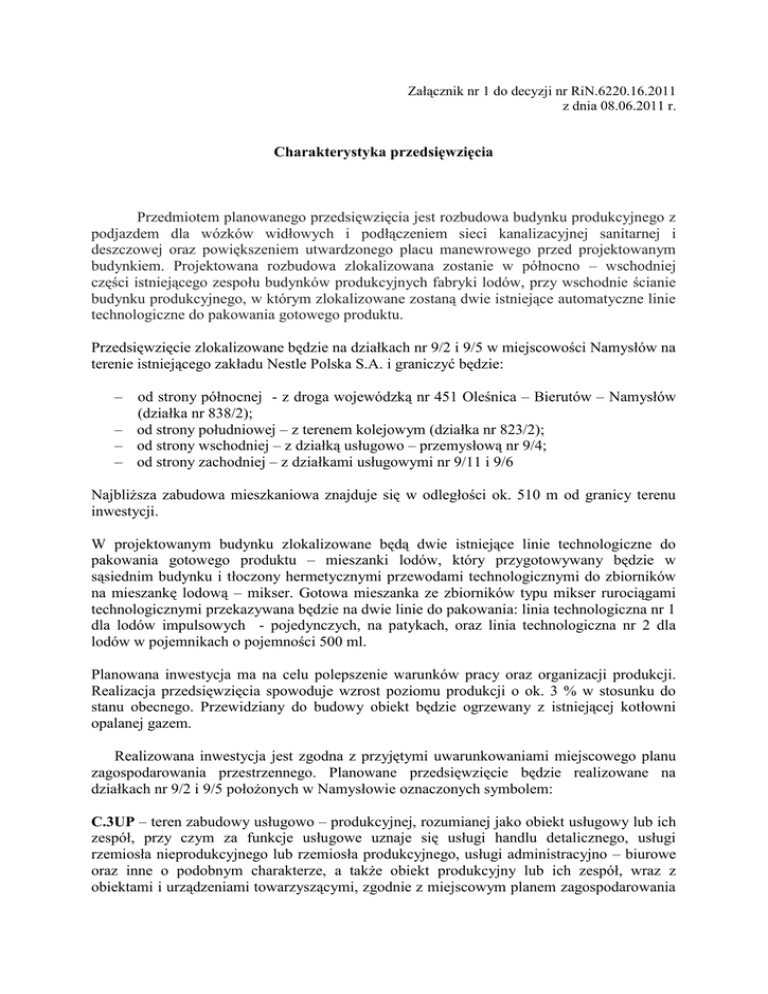 Załącznik nr 1 do decyzji nr RiN.6220.16.2011
z dnia 08.06.2011 r.

Charakterystyka przedsięwzięcia

Przedmiotem planowanego przedsięwzięcia jest rozbudowa budynku produkcyjnego z podjazdem dla wózków widłowych i podłączeniem sieci kanalizacyjnej sanitarnej i deszczowej oraz powiększeniem utwardzonego placu manewrowego przed projektowanym budynkiem. Projektowana rozbudowa zlokalizowana zostanie w północno – wschodniej części istniejącego zespołu budynków produkcyjnych fabryki lodów, przy wschodnie ścianie budynku produkcyjnego, w którym zlokalizowane zostaną dwie istniejące automatyczne linie technologiczne do pakowania gotowego produktu.

Przedsięwzięcie zlokalizowane będzie na działkach nr 9/2 i 9/5 w miejscowości Namysłów na terenie istniejącego zakładu Nestle Polska S.A. i graniczyć będzie:

– od strony północnej - z droga wojewódzką nr 451 Oleśnica – Bierutów – Namysłów (działka nr 838/2);
– od strony południowej – z terenem kolejowym (działka nr 823/2);
– od strony wschodniej – z działką usługowo – przemysłową nr 9/4;
– od strony zachodniej – z działkami usługowymi nr 9/11 i 9/6

Najbliższa zabudowa mieszkaniowa znajduje się w odległości ok. 510 m od granicy terenu inwestycji.

W projektowanym budynku zlokalizowane będą dwie istniejące linie technologiczne do pakowania gotowego produktu – mieszanki lodów, który przygotowywany będzie w sąsiednim budynku i tłoczony hermetycznymi przewodami technologicznymi do zbiorników na mieszankę lodową – mikser. Gotowa mieszanka ze zbiorników typu mikser rurociągami technologicznymi przekazywana będzie na dwie linie do pakowania: linia technologiczna nr 1 dla lodów impulsowych - pojedynczych, na patykach, oraz linia technologiczna nr 2 dla lodów w pojemnikach o pojemności 500 ml.

Planowana inwestycja ma na celu polepszenie warunków pracy oraz organizacji produkcji. Realizacja przedsięwzięcia spowoduje wzrost poziomu produkcji o ok. 3 % w stosunku do stanu obecnego. Przewidziany do budowy obiekt będzie ogrzewany z istniejącej kotłowni opalanej gazem.

Realizowana inwestycja jest zgodna z przyjętymi uwarunkowaniami miejscowego planu zagospodarowania przestrzennego. Planowane przedsięwzięcie będzie realizowane na działkach nr 9/2 i 9/5 położonych w Namysłowie oznaczonych symbolem:

C.3UP – teren zabudowy usługowo – produkcyjnej, rozumianej jako obiekt usługowy lub ich zespół, przy czym za funkcje usługowe uznaje się usługi handlu detalicznego, usługi rzemiosła nieprodukcyjnego lub rzemiosła produkcyjnego, usługi administracyjno – biurowe oraz inne o podobnym charakterze, a także obiekt produkcyjny lub ich zespół, wraz z obiektami i urządzeniami towarzyszącymi, zgodnie z miejscowym planem zagospodarowania